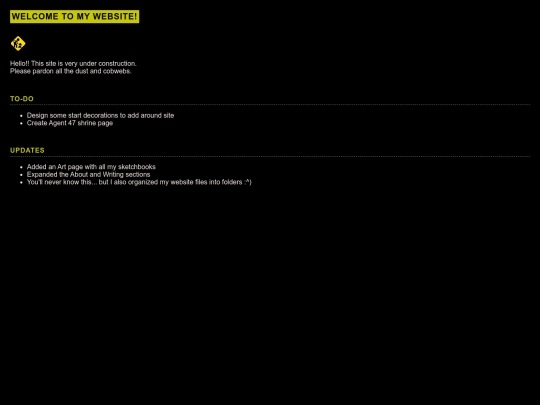 WELCOME TO MY WEBSITE!

Hello!! This site is very under construction.
Please pardon all the dust and cobwebs.

TO-DO

- Design some start decorations to add around site
- Create Agent 47 shrine page

UPDATES

- Added an Art page with all my sketchbooks
- Expanded the About and Writing sections
- You'll never know this... but I also organized my website files into folders :^)